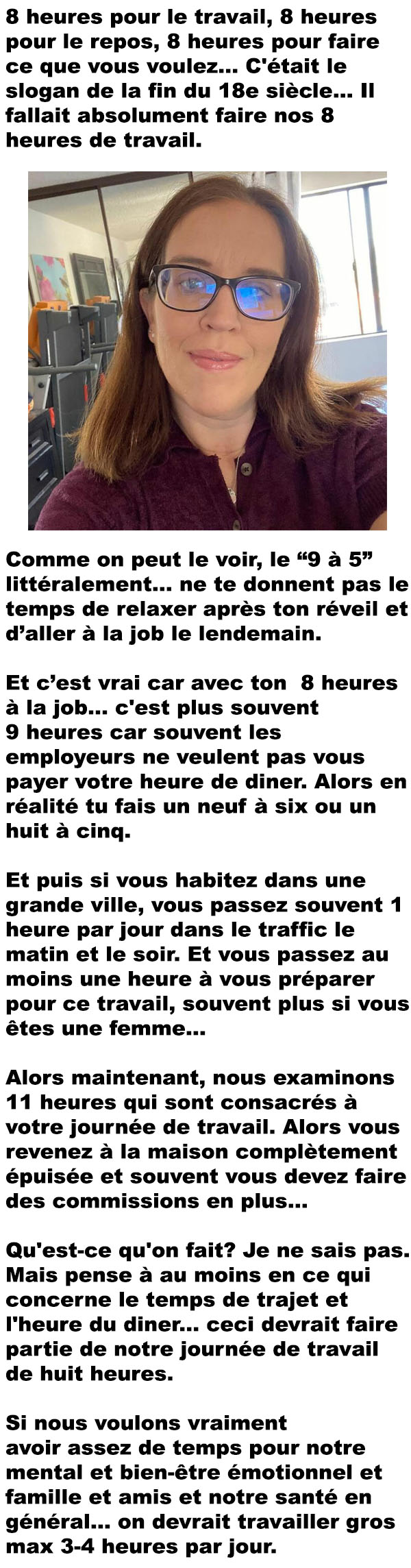 8 heures pour le travail, 8 heures pour le repos, 8 heures pour faire ce que vous voulez... C'était le slogan de la fin du 18e siècle... Il fallait absolument faire nos 8 heures de travail.

Comme on peut le voir, le “9 à 5” littéralement... ne te donnent pas le temps de relaxer après ton réveil et d’aller à la job le lendemain.

Et c’est vrai car avec ton 8 heures à la job... c'est plus souvent 9 heures car souvent les employeurs ne veulent pas vous payer votre heure de diner. Alors en réalité tu fais un neuf à six ou un huit à cinq.

Et puis si vous habitez dans une grande ville, vous passez souvent 1 heure par jour dans le traffic le matin et le soir. Et vous passez au moins une heure à vous préparer pour ce travail, souvent plus si vous êtes une femme...

Alors maintenant, nous examinons 11 heures qui sont consacrés à votre journée de travail. Alors vous revenez à la maison complètement épuisée et souvent vous devez faire des commissions en plus...

Qu'est-ce qu'on fait? Je ne sais pas. Mais pense à au moins en ce qui concerne le temps de trajet et l'heure du diner... ceci devrait faire partie de notre journée de travail de huit heures.

Si nous voulons vraiment avoir assez de temps pour notre mental et bien-être émotionnel et famille et amis et notre santé en général... on devrait travailler gros max 3-4 heures par jour.